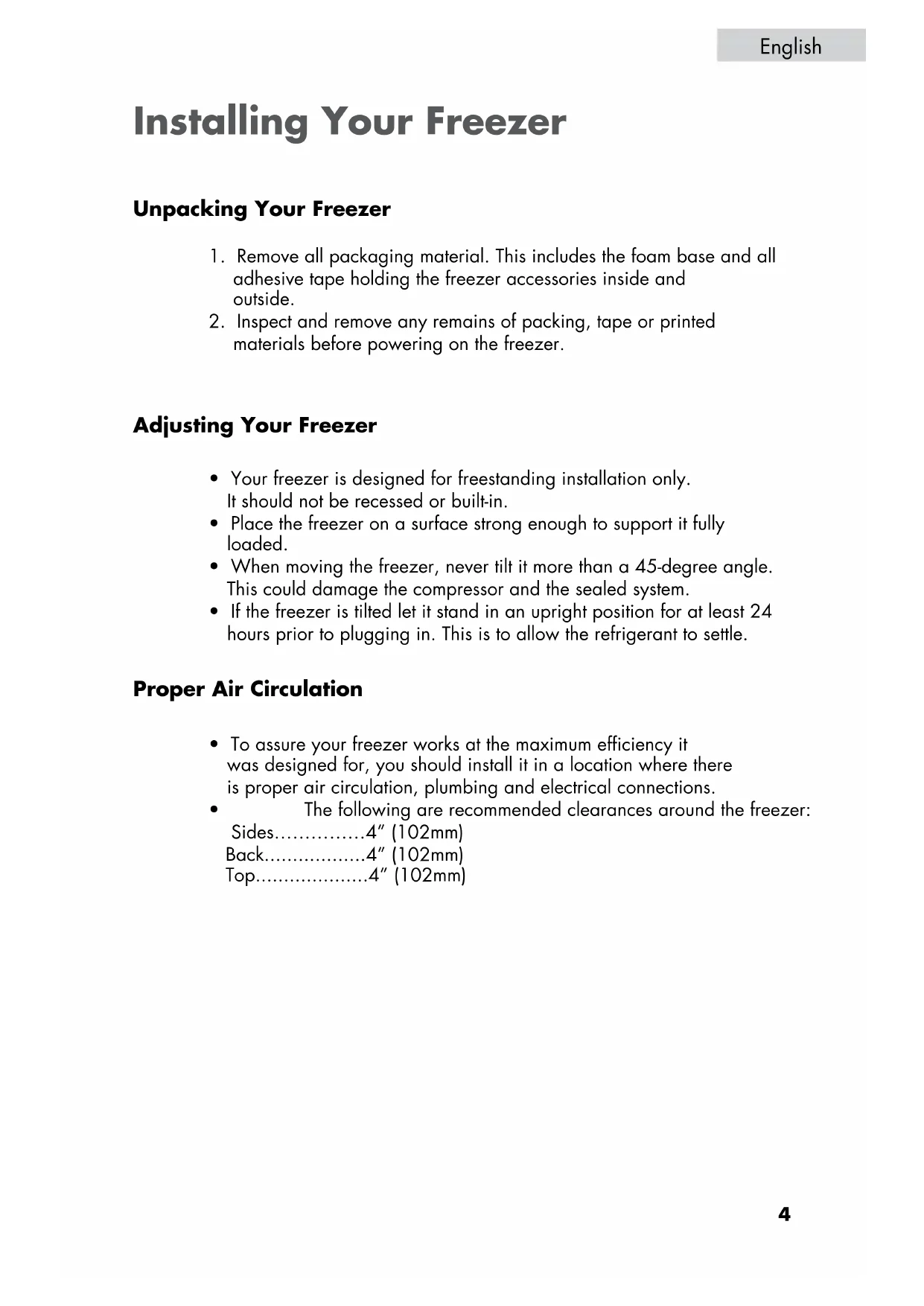 English

Installing Your Freezer

Unpacking Your Freezer

1. Remove all packaging material. This includes the foam base and all adhesive tape holding the freezer accessories inside and outside.
2. Inspect and remove any remains of packing, tape or printed materials before powering on the freezer.

Adjusting Your Freezer

• Your freezer is designed for freestanding installation only. It should not be recessed or built-in.
• Place the freezer on a surface strong enough to support it fully loaded.
• When moving the freezer, never tilt it more than a 45-degree angle. This could damage the compressor and the sealed system.
• If the freezer is tilted let it stand in an upright position for at least 24 hours prior to plugging in. This is to allow the refrigerant to settle.

Proper Air Circulation

• To assure your freezer works at the maximum efficiency it was designed for, you should install it in a location where there is proper air circulation, plumbing and electrical connections.
• The following are recommended clearances around the freezer:
Sides...............4" (102mm)
Back.................4" (102mm)
Top...................4" (102mm)

4